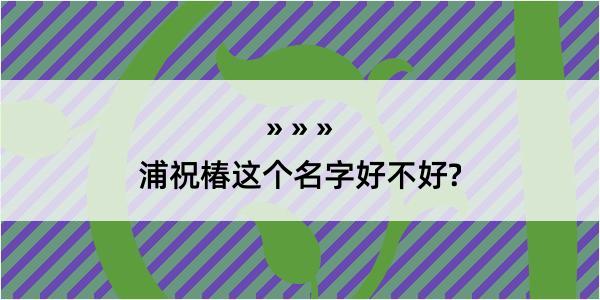 » » »

浦祝椿这个名字好不好?